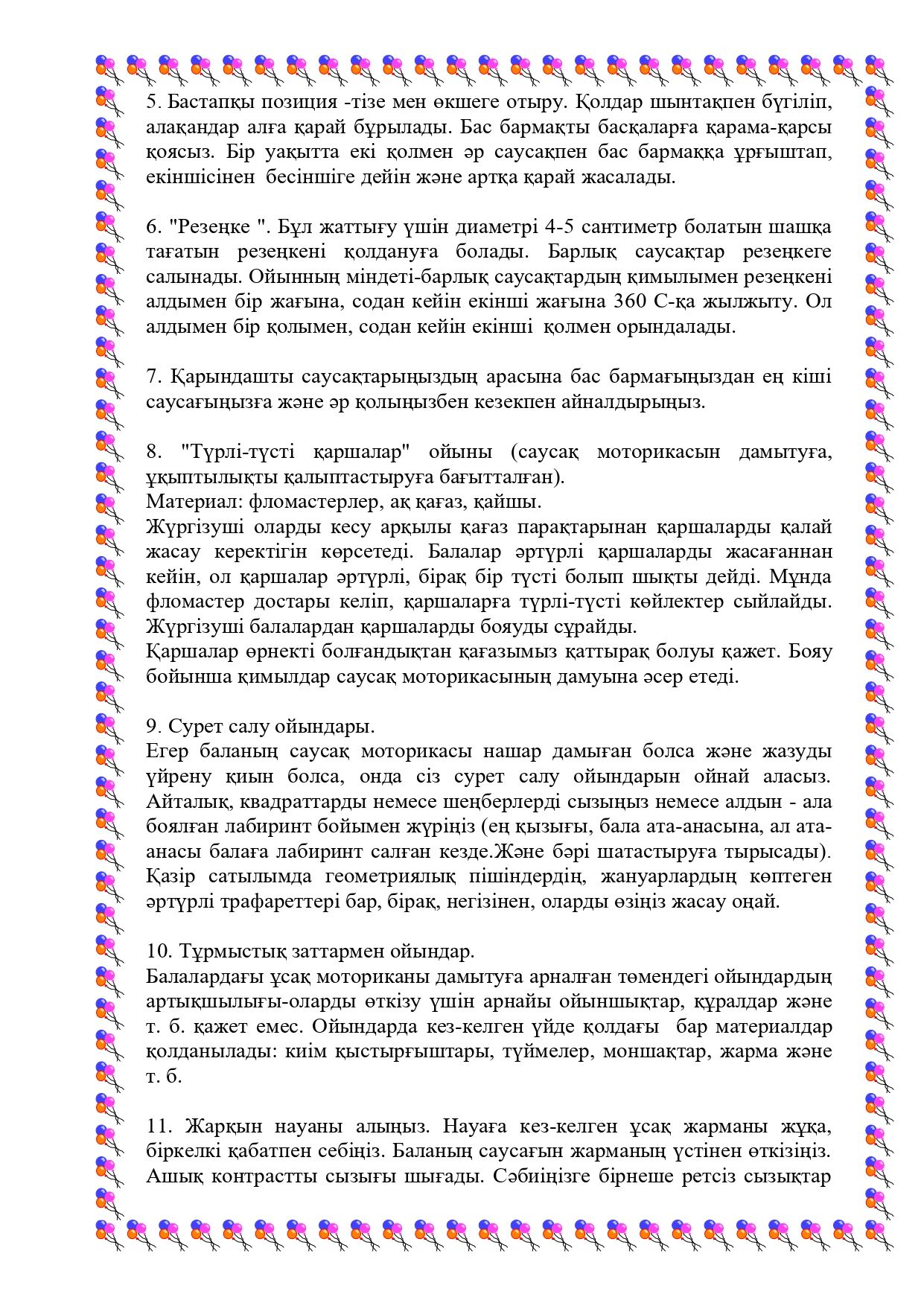 5. Бастапқы позиция -тізе мен өкшеге отыру. Қолдар шынтақпен бүгіліп, алақандар алға қарай бұрылады. Бас бармақты басқаларға қарама-қарсы қоясыз. Бір уақытта екі қолмен әр саусақпен бас бармаққа ұрғыштап, екіншісінен бесіншіге дейін және артқа қарай жасалады.

6. "Резеңке ". Бұл жаттығу үшін диаметрі 4-5 сантиметр болатын шашқа тағатын резеңкені қолдануға болады. Барлық саусақтар резеңкеге салынады. Ойынның міндеті-барлық саусақтардың қимылымен резеңкені алдымен бір жағына, содан кейін екінші жағына 360 С-қа жылжыту. Ол алдымен бір қолымен, содан кейін екінші қолмен орындалады.

7. Қарындашты саусақтарыңыздың арасына бас бармағыңыздан ең кіші саусағыңызға және әр қолыңызбен кезекпен айналдырыңыз.

8. "Түрлі-түсті қаршалар" ойыны (саусақ моторикасын дамытуға, ұқыптылықты қалыптастыруға бағытталған).
Материал: фломастерлер, ақ қағаз, қайшы.
Жүргізуші оларды кесу арқылы қағаз парақтарынан қаршаларды қалай жасау керектігін көрсетеді. Балалар әртүрлі қаршаларды жасағаннан кейін, ол қаршалар әртүрлі, бірақ бір түсті болып шықты дейді. Мұнда фломастер достары келіп, қаршаларға түрлі-түсті көйлектер сыйлайды. Жүргізуші балалардан қаршаларды бояуды сұрайды.
Қаршалар өрнекті болғандықтан қағазымыз қаттырақ болуы қажет. Бояу бойынша қимылдар саусақ моторикасының дамуына әсер етеді.

9. Сурет салу ойындары.
Егер баланың саусақ моторикасы нашар дамыған болса және жазуды үйрену қиын болса, онда сіз сурет салу ойындарын ойнай аласыз. Айталық, квадраттарды немесе шеңберлерді сызыңыз немесе алдын - ала боялған лабиринт бойымен жүріңіз (ең қызығы, бала ата-анасына, ал ата-анасы балаға лабиринт салған кезде.Және бәрі шатастыруға тырысады). Қазір сатылымда геометриялық пішіндердің, жануарлардың көптеген әртүрлі трафареттері бар, бірақ, негізінен, оларды өзіңіз жасау оңай.

10. Тұрмыстық заттармен ойындар.
Балалардағы ұсақ моториканы дамытуға арналған төмендегі ойындардың артықшылығы-оларды өткізу үшін арнайы ойыншықтар, құралдар және т. б. қажет емес. Ойындарда кез-келген үйде қолдағы бар материалдар қолданылады: киім қыстырғыштары, түймелер, моншақтар, жарма және т. б.

11. Жарқын науаны алыңыз. Науаға кез-келген ұсақ жарманы жұқа, біркелкі қабатпен себіңіз. Баланың саусағын жарманың үстінен өткізіңіз. Ашық контрастты сызығы шығады. Сәбиіңізге бірнеше ретсіз сызықтар